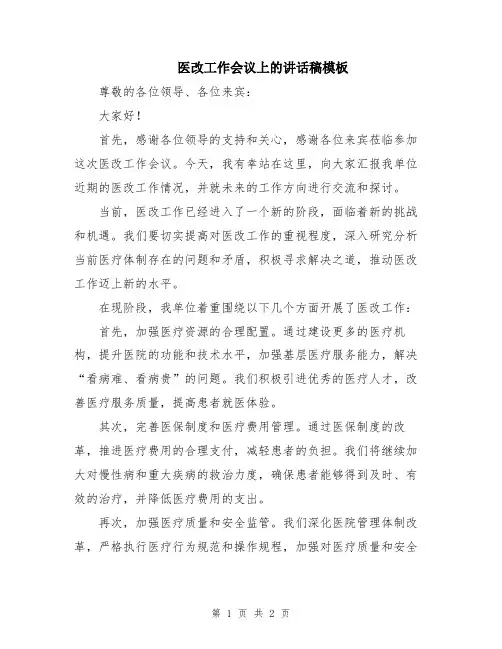 医改工作会议上的讲话稿模板

尊敬的各位领导、各位来宾：

大家好！

首先，感谢各位领导的支持和关心，感谢各位来宾莅临参加这次医改工作会议。今天，我有幸站在这里，向大家汇报我单位近期的医改工作情况，并就未来的工作方向进行交流和探讨。

当前，医改工作已经进入了一个新的阶段，面临着新的挑战和机遇。我们要切实提高对医改工作的重视程度，深入研究分析当前医疗体制存在的问题和矛盾，积极寻求解决之道，推动医改工作迈上新的水平。

在现阶段，我单位着重围绕以下几个方面开展了医改工作：

首先，加强医疗资源的合理配置。通过建设更多的医疗机构，提升医院的功能和技术水平，加强基层医疗服务能力，解决“看病难、看病贵”的问题。我们积极引进优秀的医疗人才，改善医疗服务质量，提高患者就医体验。

其次，完善医保制度和医疗费用管理。通过医保制度的改革，推进医疗费用的合理支付，减轻患者的负担。我们将继续加大对慢性病和重大疾病的救治力度，确保患者能够得到及时、有效的治疗，并降低医疗费用的支出。

再次，加强医疗质量和安全监管。我们深化医院管理体制改革，严格执行医疗行为规范和操作规程，加强对医疗质量和安全

第 1 页 共 2 页